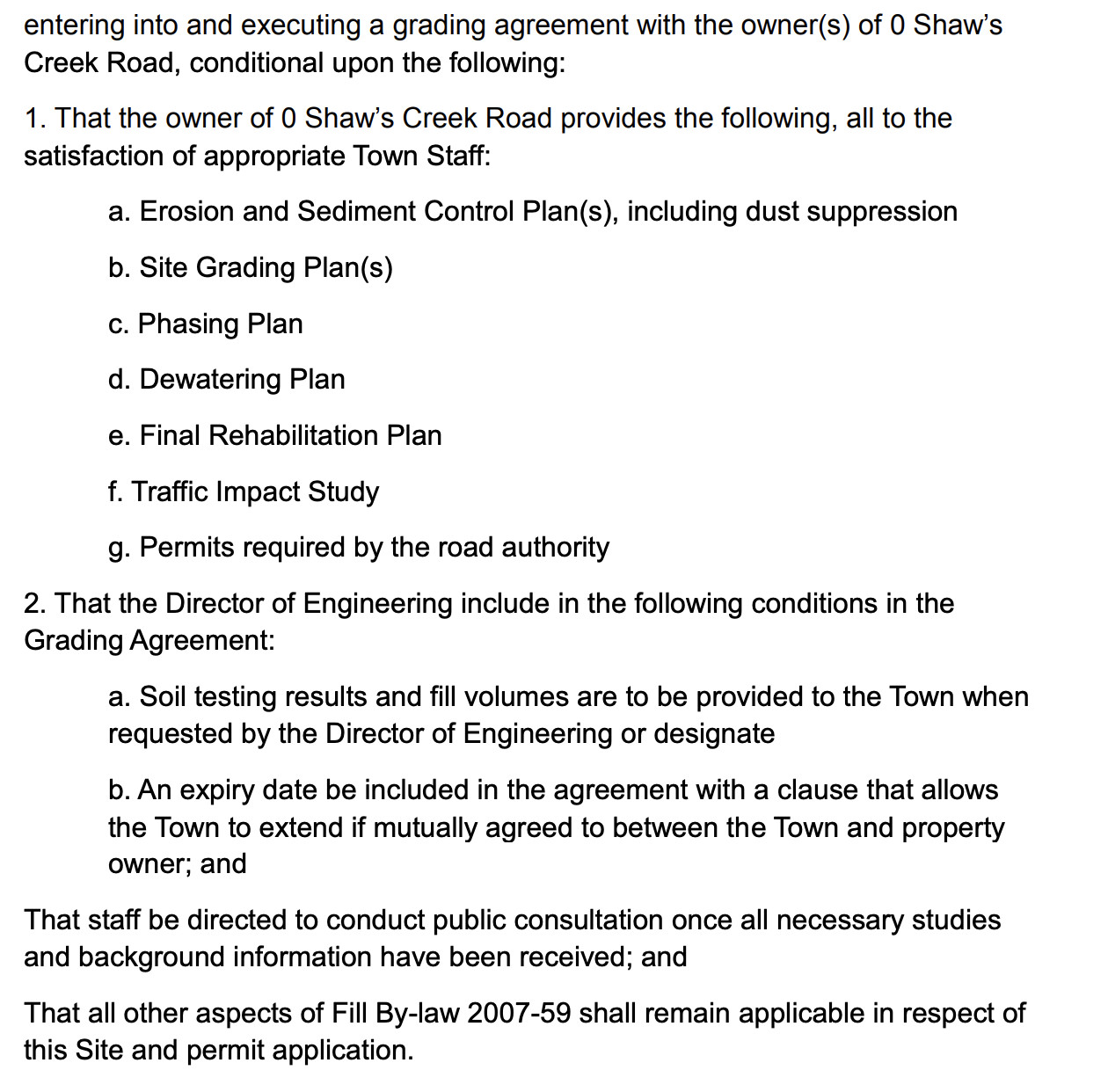 entering into and executing a grading agreement with the owner(s) of 0 Shaw's Creek Road, conditional upon the following:

1. That the owner of 0 Shaw's Creek Road provides the following, all to the satisfaction of appropriate Town Staff:

a. Erosion and Sediment Control Plan(s), including dust suppression

b. Site Grading Plan(s)

c. Phasing Plan

d. Dewatering Plan

e. Final Rehabilitation Plan

f. Traffic Impact Study

g. Permits required by the road authority

2. That the Director of Engineering include in the following conditions in the Grading Agreement:

a. Soil testing results and fill volumes are to be provided to the Town when requested by the Director of Engineering or designate

b. An expiry date be included in the agreement with a clause that allows the Town to extend if mutually agreed to between the Town and property owner; and

That staff be directed to conduct public consultation once all necessary studies and background information have been received; and

That all other aspects of Fill By-law 2007-59 shall remain applicable in respect of this Site and permit application.